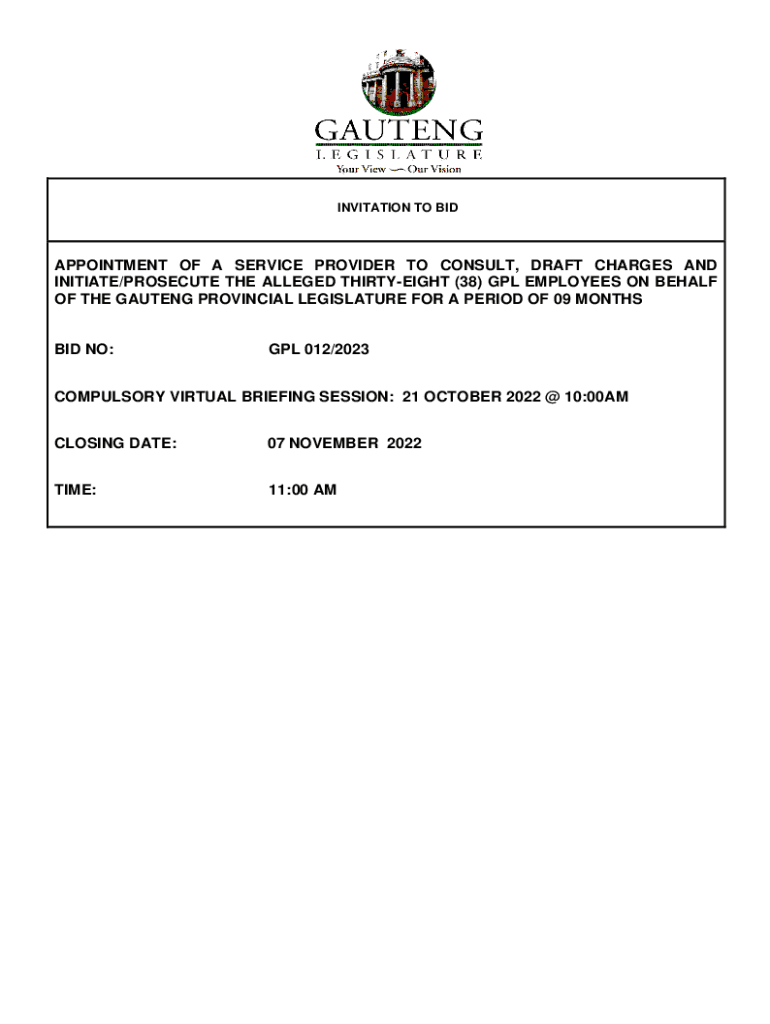 GAUTENG
LEGISLATURE
Your View — Our Vision

INVITATION TO BID

APPOINTMENT OF A SERVICE PROVIDER TO CONSULT, DRAFT CHARGES AND INITIATE/PROSECUTE THE ALLEGED THIRTY-EIGHT (38) GPL EMPLOYEES ON BEHALF OF THE GAUTENG PROVINCIAL LEGISLATURE FOR A PERIOD OF 09 MONTHS

BID NO: GPL 012/2023

COMPULSORY VIRTUAL BRIEFING SESSION: 21 OCTOBER 2022 @ 10:00AM

CLOSING DATE: 07 NOVEMBER 2022

TIME: 11:00 AM